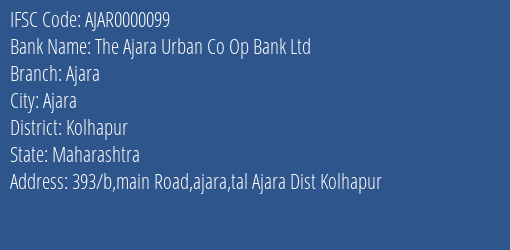 IFSC Code: AJAR0000099
Bank Name: The Ajara Urban Co Op Bank Ltd
Branch: Ajara
City: Ajara
District: Kolhapur
State: Maharashtra
Address: 393/b,main Road,ajara,tal Ajara Dist Kolhapur